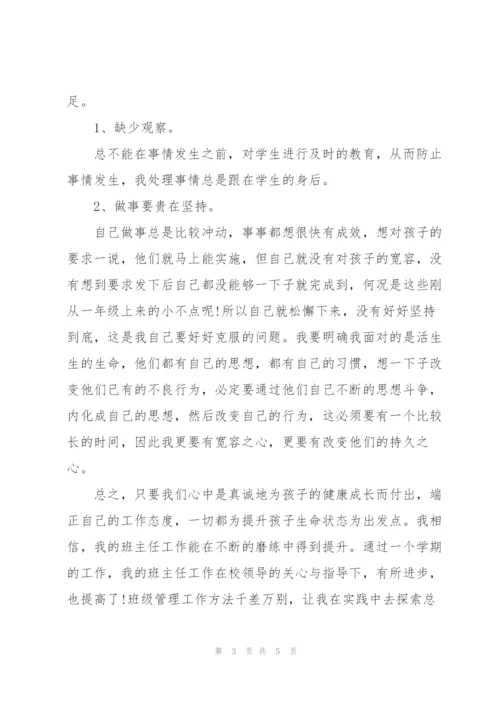 足。

1、缺少观察。

总不能在事情发生之前，对学生进行及时的教育，从而防止事情发生，我处理事情总是跟在学生的身后。

2、做事要贵在坚持。

自己做事总是比较冲动，事事都想很快有成效，想对孩子的要求一说，他们就马上能实施，但自己就没有对孩子的宽容，没有想到要求发下后自己都没能够一下子就完成到，何况是这些刚从一年级上来的小不点呢!所以自己就松懈下来，没有好好坚持到底，这是我自己要好好克服的问题。我要明确我面对的是活生生的生命，他们都有自己的思想，都有自己的习惯，想一下子改变他们已有的不良行为，必定要通过他们自己不断的思想斗争，内化成自己的思想，然后改变自己的行为，这必须要有一个比较长的时间，因此我更要有宽容之心，更要有改变他们的持久之心。

总之，只要我们心中是真诚地为孩子的健康成长而付出，端正自己的工作态度，一切都为提升孩子生命状态为出发点。我相信，我的班主任工作能在不断的磨练中得到提升。通过一个学期的工作，我的班主任工作在校领导的关心与指导下，有所进步，也提高了!班级管理工作方法千差万别，让我在实践中去探索总

第 3 页 共 5 页